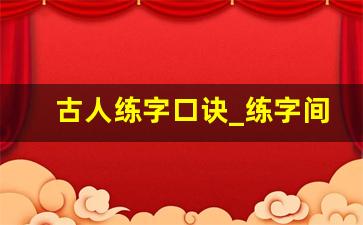 古人练字口诀_练字间